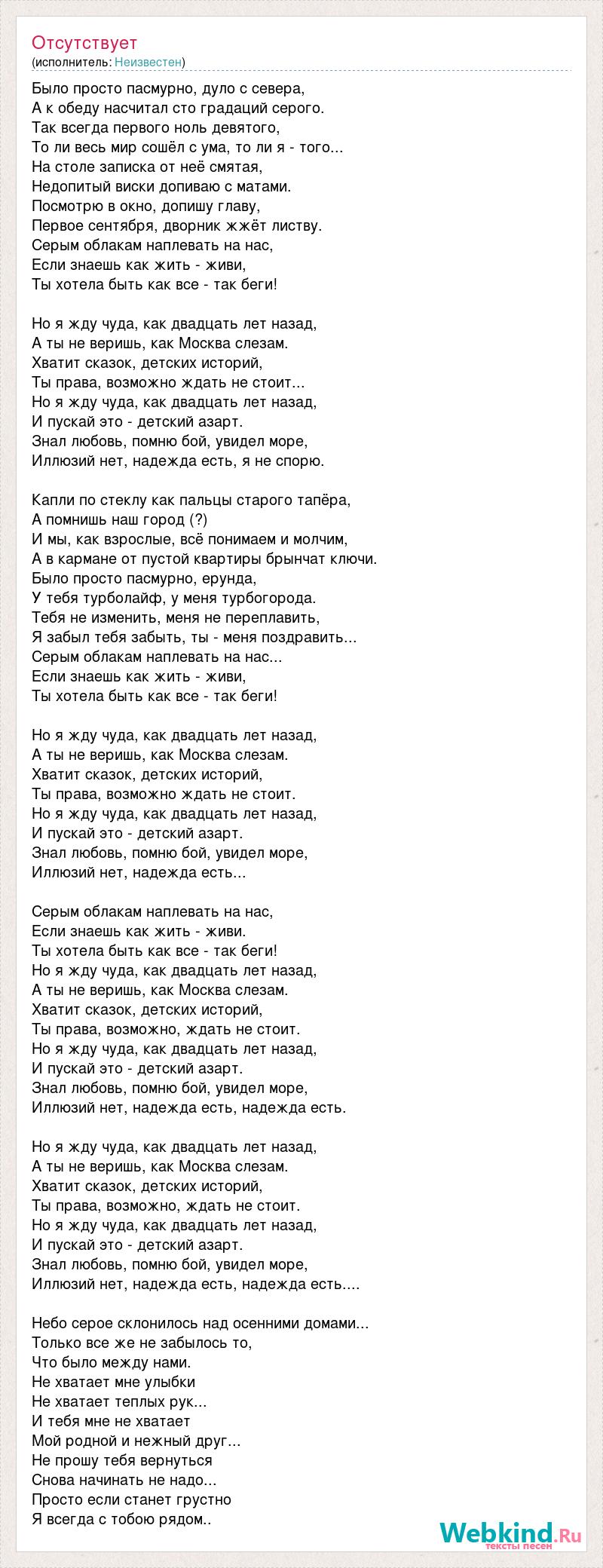 Отсутствует
(исполнитель: Неизвестен)

Было просто пасмурно, дуло с севера,
А к обеду насчитал сто градаций серого.
Так всегда первого ноль девятого,
То ли весь мир сошёл с ума, то ли я - того...
На столе записка от неё смятая,
Недопитый виски допиваю с матами.
Посмотрю в окно, допишу главу,
Первое сентября, дворник жжёт листву.
Серым облакам наплевать на нас,
Если знаешь как жить - живи,
Ты хотела быть как все - так беги!

Но я жду чуда, как двадцать лет назад,
А ты не веришь, как Москва слезам.
Хватит сказок, детских историй,
Ты права, возможно ждать не стоит...
Но я жду чуда, как двадцать лет назад,
И пускай это - детский азарт.
Знал любовь, помню бой, увидел море,
Иллюзий нет, надежда есть, я не спорю.

Капли по стеклу как пальцы старого тапёра,
А помнишь наш город (?)
И мы, как взрослые, всё понимаем и молчим,
А в кармане от пустой квартиры брынчат ключи.
Было просто пасмурно, ерунда,
У тебя турболайф, у меня турбогорода.
Тебя не изменить, меня не переплавить,
Я забыл тебя забыть, ты - меня поздравить...
Серым облакам наплевать на нас...
Если знаешь как жить - живи,
Ты хотела быть как все - так беги!

Но я жду чуда, как двадцать лет назад,
А ты не веришь, как Москва слезам.
Хватит сказок, детских историй,
Ты права, возможно ждать не стоит.
Но я жду чуда, как двадцать лет назад,
И пускай это - детский азарт.
Знал любовь, помню бой, увидел море,
Иллюзий нет, надежда есть...

Серым облакам наплевать на нас,
Если знаешь как жить - живи.
Ты хотела быть как все - так беги!
Но я жду чуда, как двадцать лет назад,
А ты не веришь, как Москва слезам.
Хватит сказок, детских историй,
Ты права, возможно, ждать не стоит.
Но я жду чуда, как двадцать лет назад,
И пускай это - детский азарт.
Знал любовь, помню бой, увидел море,
Иллюзий нет, надежда есть, надежда есть.

Но я жду чуда, как двадцать лет назад,
А ты не веришь, как Москва слезам.
Хватит сказок, детских историй,
Ты права, возможно, ждать не стоит.
Но я жду чуда, как двадцать лет назад,
И пускай это - детский азарт.
Знал любовь, помню бой, увидел море,
Иллюзий нет, надежда есть, надежда есть....

Небо серое склонилось над осенними домами...
Только все же не забылось то,
Что было между нами.
Не хватает мне улыбки
Не хватает теплых рук...
И тебя мне не хватает
Мой родной и нежный друг...
Не прошу тебя вернуться
Снова начинать не надо...
Просто если станет грустно
Я всегда с тобою рядом..

Webkind.Ru
тексты песен